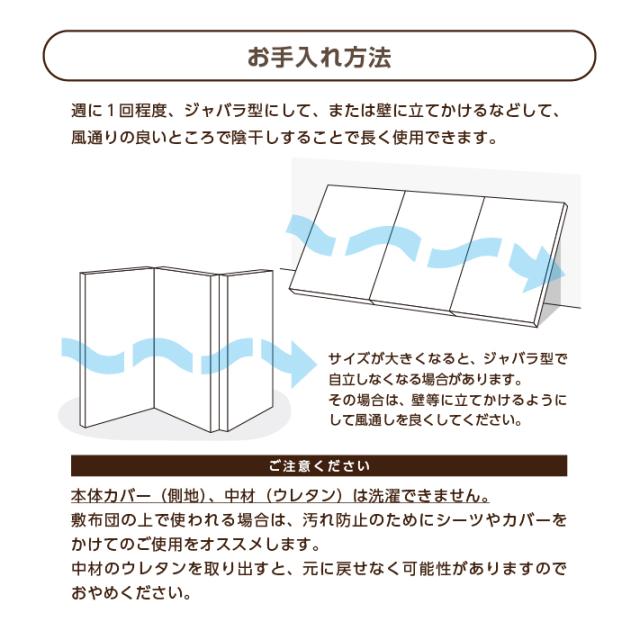 お手入れ方法

週に1回程度、ジャバラ型にして、または壁に立てかけるなどして、風通りの良いところで陰干しすることで長く使用できます。

サイズが大きくなると、ジャバラ型で自立しなくなる場合があります。
その場合は、壁等に立てかけるようにして風通しを良くしてください。

ご注意ください

本体カバー（側地）、中材（ウレタン）は洗濯できません。
敷布団の上で使われる場合は、汚れ防止のためにシーツやカバーをかけてのご使用をオススメします。
中材のウレタンを取り出すと、元に戻せなく可能性がありますのでおやめください。